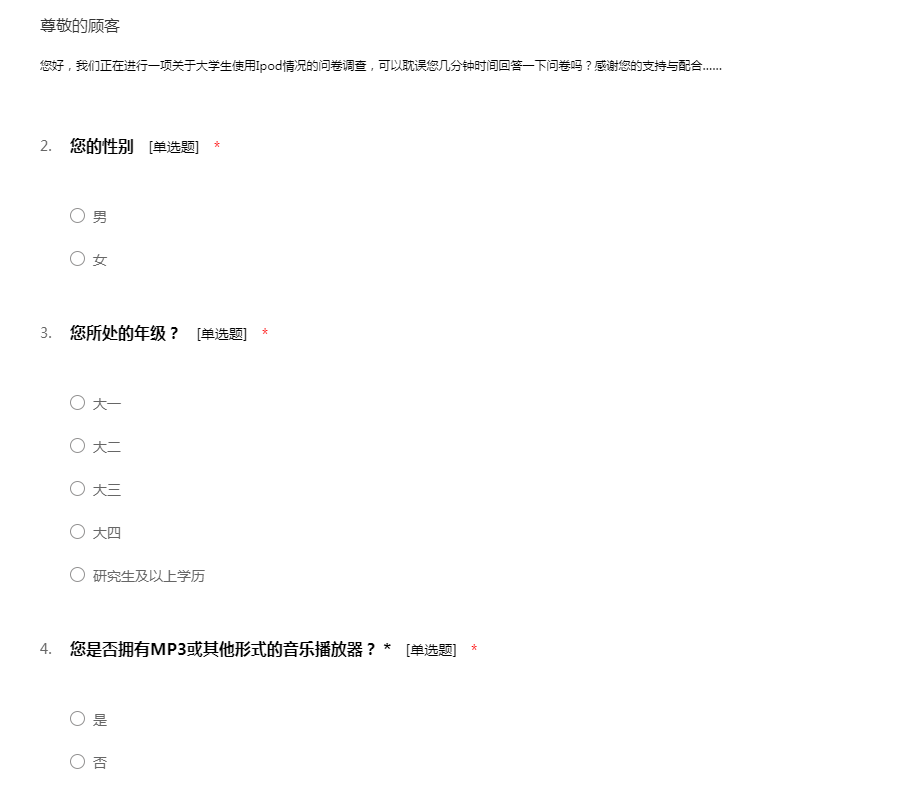 尊敬的顾客

您好，我们正在进行一项关于大学生使用Ipod情况的问卷调查，可以耽误您几分钟时间回答一下问卷吗？感谢您的支持与配合……

2. 您的性别 [单选题] *

○ 男

○ 女

3. 您所处的年级？ [单选题] *

○ 大一

○ 大二

○ 大三

○ 大四

○ 研究生及以上学历

4. 您是否拥有MP3或其他形式的音乐播放器？* [单选题] *

○ 是

○ 否